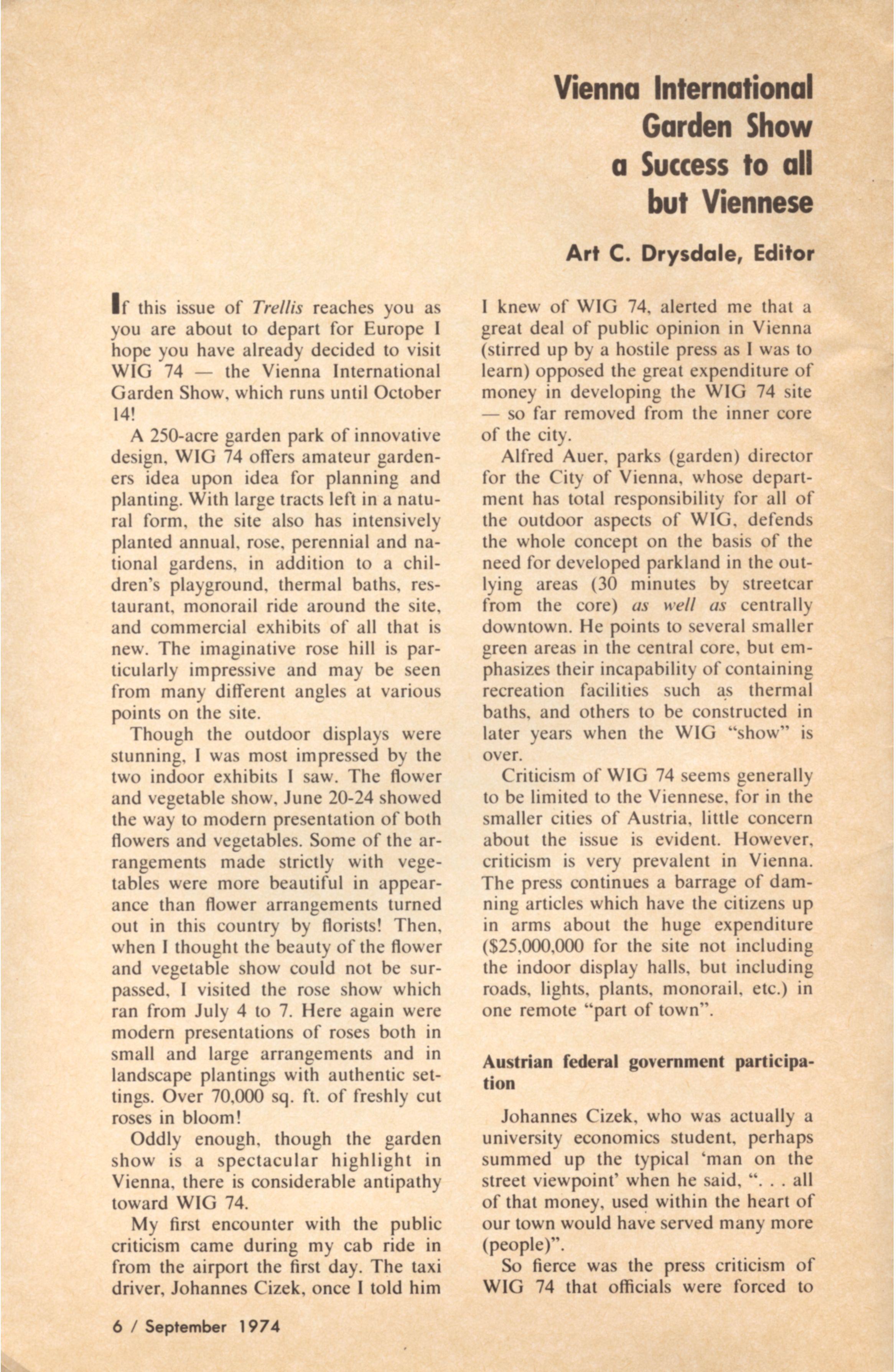 Vienna International Garden Show a Success to all but Viennese

Art C. Drysdale, Editor

If this issue of Trellis reaches you as you are about to depart for Europe I hope you have already decided to visit WIG 74 — the Vienna International Garden Show, which runs until October 14!

A 250-acre garden park of innovative design, WIG 74 offers amateur gardeners idea upon idea for planning and planting. With large tracts left in a natural form, the site also has intensively planted annual, rose, perennial and national gardens, in addition to a children's playground, thermal baths, restaurant, monorail ride around the site, and commercial exhibits of all that is new. The imaginative rose hill is particularly impressive and may be seen from many different angles at various points on the site.

Though the outdoor displays were stunning, I was most impressed by the two indoor exhibits I saw. The flower and vegetable show, June 20-24 showed the way to modern presentation of both flowers and vegetables. Some of the arrangements made strictly with vegetables were more beautiful in appearance than flower arrangements turned out in this country by florists! Then, when I thought the beauty of the flower and vegetable show could not be surpassed, I visited the rose show which ran from July 4 to 7. Here again were modern presentations of roses both in small and large arrangements and in landscape plantings with authentic settings. Over 70,000 sq. ft. of freshly cut roses in bloom!

Oddly enough, though the garden show is a spectacular highlight in Vienna, there is considerable antipathy toward WIG 74.

My first encounter with the public criticism came during my cab ride in from the airport the first day. The taxi driver, Johannes Cizek, once I told him I knew of WIG 74, alerted me that a great deal of public opinion in Vienna (stirred up by a hostile press as I was to learn) opposed the great expenditure of money in developing the WIG 74 site — so far removed from the inner core of the city.

Alfred Auer, parks (garden) director for the City of Vienna, whose department has total responsibility for all of the outdoor aspects of WIG, defends the whole concept on the basis of the need for developed parkland in the outlying areas (30 minutes by streetcar from the core) as well as centrally downtown. He points to several smaller green areas in the central core, but emphasizes their incapability of containing recreation facilities such as thermal baths, and others to be constructed in later years when the WIG "show" is over.

Criticism of WIG 74 seems generally to be limited to the Viennese, for in the smaller cities of Austria, little concern about the issue is evident. However, criticism is very prevalent in Vienna. The press continues a barrage of damning articles which have the citizens up in arms about the huge expenditure ($25,000,000 for the site not including the indoor display halls, but including roads, lights, plants, monorail, etc.) in one remote "part of town".

Austrian federal government participation

Johannes Cizek, who was actually a university economics student, perhaps summed up the typical 'man on the street viewpoint' when he said, ". . . all of that money, used within the heart of our town would have served many more (people)".

So fierce was the press criticism of WIG 74 that officials were forced to

6 / September 1974